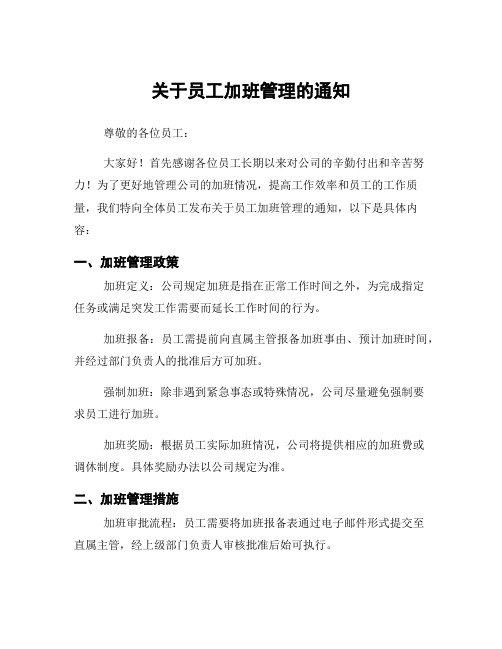 关于员工加班管理的通知

尊敬的各位员工：

大家好！首先感谢各位员工长期以来对公司的辛勤付出和辛苦努力！为了更好地管理公司的加班情况，提高工作效率和员工的工作质量，我们特向全体员工发布关于员工加班管理的通知，以下是具体内容：

一、加班管理政策

加班定义：公司规定加班是指在正常工作时间之外，为完成指定任务或满足突发工作需要而延长工作时间的行为。

加班报备：员工需提前向直属主管报备加班事由、预计加班时间，并经过部门负责人的批准后方可加班。

强制加班：除非遇到紧急事态或特殊情况，公司尽量避免强制要求员工进行加班。

加班奖励：根据员工实际加班情况，公司将提供相应的加班费或调休制度。具体奖励办法以公司规定为准。

二、加班管理措施

加班审批流程：员工需要将加班报备表通过电子邮件形式提交至直属主管，经上级部门负责人审核批准后始可执行。